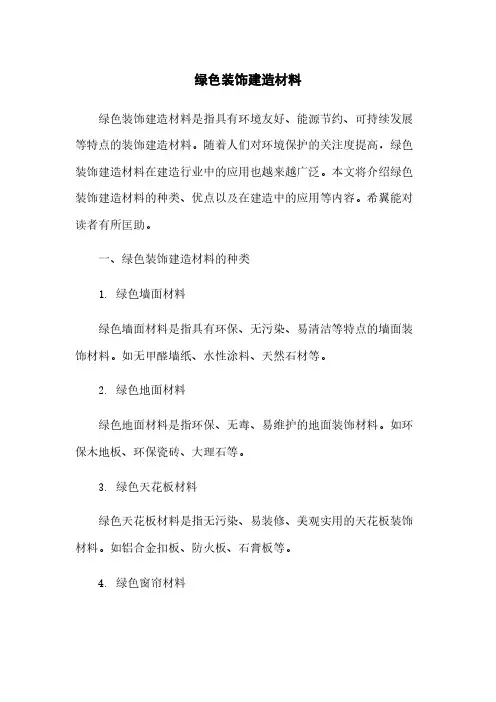 绿色装饰建造材料

绿色装饰建造材料是指具有环境友好、能源节约、可持续发展等特点的装饰建造材料。随着人们对环境保护的关注度提高，绿色装饰建造材料在建造行业中的应用也越来越广泛。本文将介绍绿色装饰建造材料的种类、优点以及在建造中的应用等内容。希翼能对读者有所匡助。

一、绿色装饰建造材料的种类

1. 绿色墙面材料

绿色墙面材料是指具有环保、无污染、易清洁等特点的墙面装饰材料。如无甲醛墙纸、水性涂料、天然石材等。

2. 绿色地面材料

绿色地面材料是指环保、无毒、易维护的地面装饰材料。如环保木地板、环保瓷砖、大理石等。

3. 绿色天花板材料

绿色天花板材料是指无污染、易装修、美观实用的天花板装饰材料。如铝合金扣板、防火板、石膏板等。

4. 绿色窗帘材料